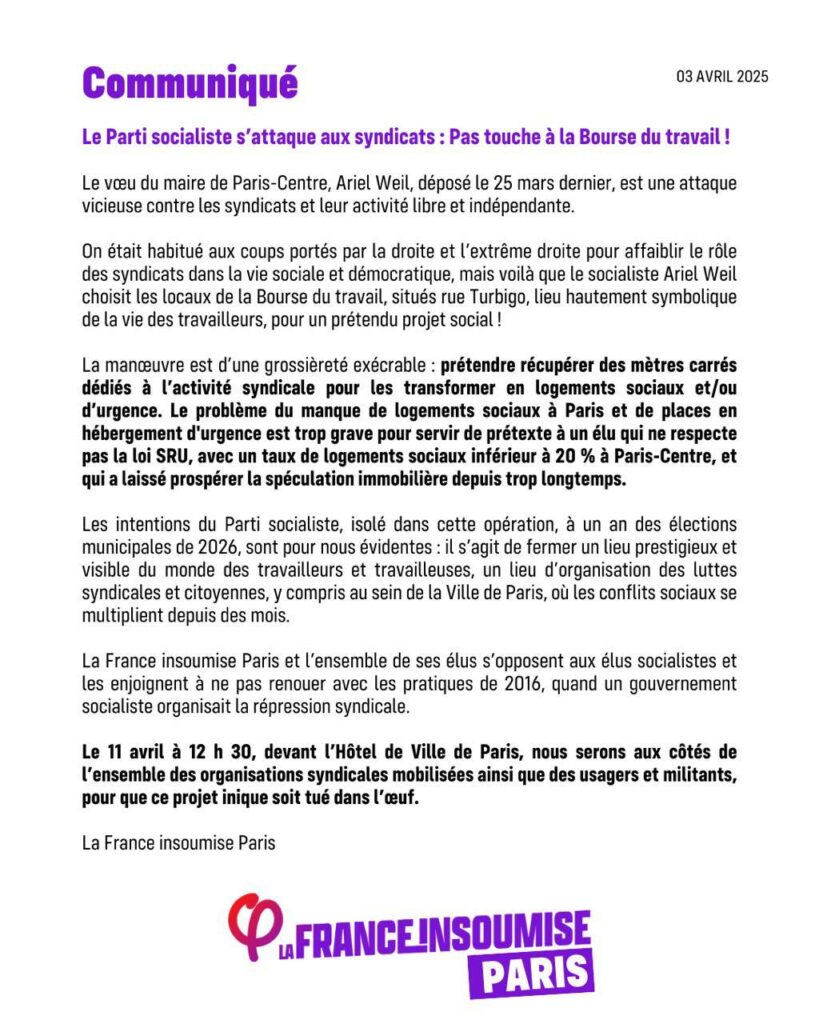 Communiqué

03 AVRIL 2025

Le Parti socialiste s'attaque aux syndicats : Pas touche à la Bourse du travail !

Le vœu du maire de Paris-Centre, Ariel Weil, déposé le 25 mars dernier, est une attaque vicieuse contre les syndicats et leur activité libre et indépendante.

On était habitué aux coups portés par la droite et l'extrême droite pour affaiblir le rôle des syndicats dans la vie sociale et démocratique, mais voilà que le socialiste Ariel Weil choisit les locaux de la Bourse du travail, situés rue Turbigo, lieu hautement symbolique de la vie des travailleurs, pour un prétendu projet social !

La manœuvre est d'une grossièreté exécrable : prétendre récupérer des mètres carrés dédiés à l'activité syndicale pour les transformer en logements sociaux et/ou d'urgence. Le problème du manque de logements sociaux à Paris et de places en hébergement d'urgence est trop grave pour servir de prétexte à un élu qui ne respecte pas la loi SRU, avec un taux de logements sociaux inférieur à 20 % à Paris-Centre, et qui a laissé prospérer la spéculation immobilière depuis trop longtemps.

Les intentions du Parti socialiste, isolé dans cette opération, à un an des élections municipales de 2026, sont pour nous évidentes : il s'agit de fermer un lieu prestigieux et visible du monde des travailleurs et travailleuses, un lieu d'organisation des luttes syndicales et citoyennes, y compris au sein de la Ville de Paris, où les conflits sociaux se multiplient depuis des mois.

La France insoumise Paris et l'ensemble de ses élus s'opposent aux élus socialistes et les enjoignent à ne pas renouer avec les pratiques de 2016, quand un gouvernement socialiste organisait la répression syndicale.

Le 11 avril à 12 h 30, devant l'Hôtel de Ville de Paris, nous serons aux côtés de l'ensemble des organisations syndicales mobilisées ainsi que des usagers et militants, pour que ce projet inique soit tué dans l'œuf.

La France insoumise Paris

LA FRANCE INSOUMISE PARIS